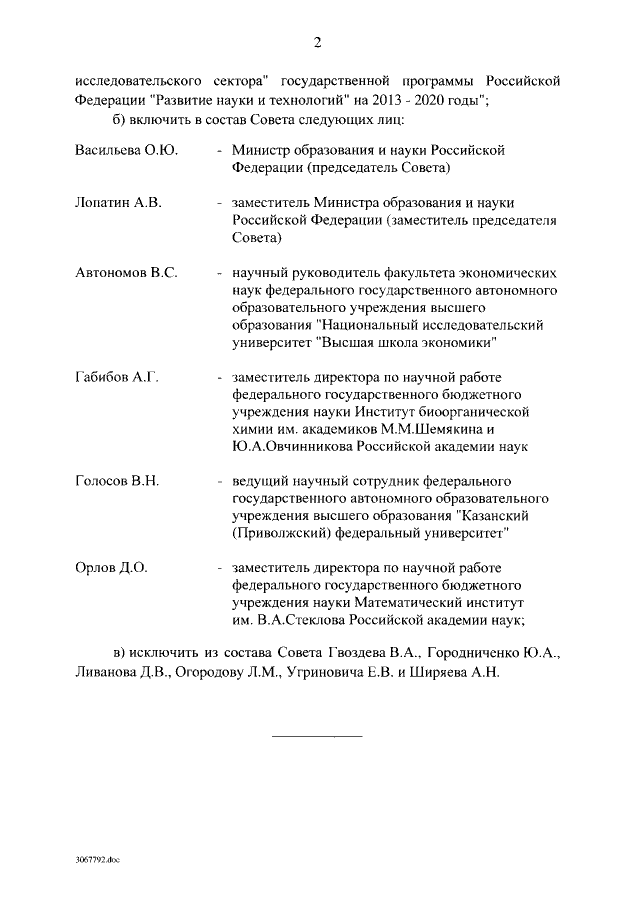 2

исследовательского сектора" государственной программы Российской Федерации "Развитие науки и технологий" на 2013 - 2020 годы";

б) включить в состав Совета следующих лиц:

Васильева О.Ю.
- Министр образования и науки Российской Федерации (председатель Совета)

Лопатин А.В.
- заместитель Министра образования и науки Российской Федерации (заместитель председателя Совета)

Автономов В.С.
- научный руководитель факультета экономических наук федерального государственного автономного образовательного учреждения высшего образования "Национальный исследовательский университет "Высшая школа экономики"

Габибов А.Г.
- заместитель директора по научной работе федерального государственного бюджетного учреждения науки Институт биоорганической химии им. академиков М.М.Шемякина и Ю.А.Овчинникова Российской академии наук

Голосов В.Н.
- ведущий научный сотрудник федерального государственного автономного образовательного учреждения высшего образования "Казанский (Приволжский) федеральный университет"

Орлов Д.О.
- заместитель директора по научной работе федерального государственного бюджетного учреждения науки Математический институт им. В.А.Стеклова Российской академии наук;

в) исключить из состава Совета Гвоздева В.А., Городниченко Ю.А., Ливанова Д.В., Огородову Л.М., Угриновича Е.В. и Ширяева А.Н.

3067792.doc